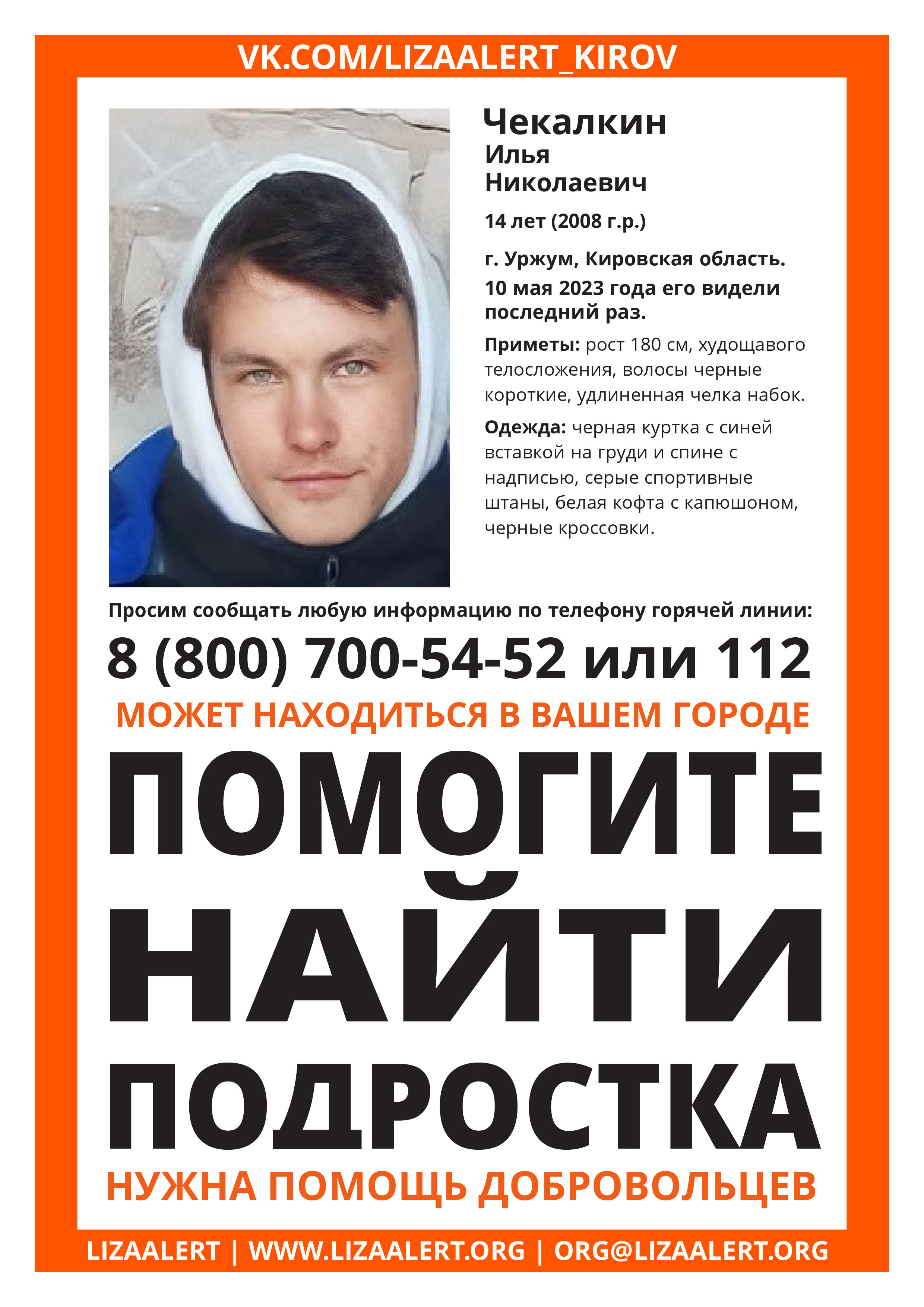 VK.COM/LIZAALERT_KIROV

Чекалкин
Илья
Николаевич

14 лет (2008 г.р.)

г. Уржум, Кировская область.
10 мая 2023 года его видели последний раз.

Приметы: рост 180 см, худощавого телосложения, волосы черные короткие, удлиненная челка набок.

Одежда: черная куртка с синей вставкой на груди и спине с надписью, серые спортивные штаны, белая кофта с капюшоном, черные кроссовки.

Просим сообщать любую информацию по телефону горячей линии:

8 (800) 700-54-52 или 112

МОЖЕТ НАХОДИТЬСЯ В ВАШЕМ ГОРОДЕ

ПОМОГИТЕ НАЙТИ ПОДРОСТКА

НУЖНА ПОМОЩЬ ДОБРОВОЛЬЦЕВ

LIZAALERT | WWW.LIZAALERT.ORG | ORG@LIZAALERT.ORG